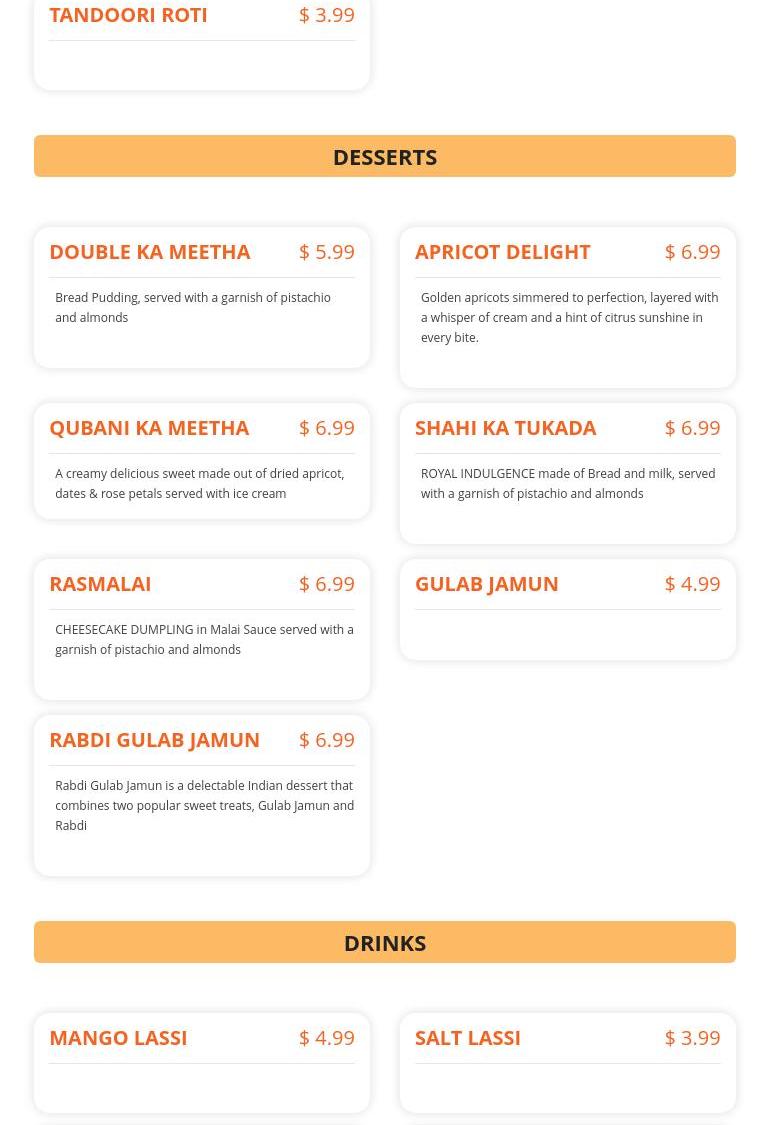 TANDOORI ROTI $ 3.99

DESSERTS

DOUBLE KA MEETHA $ 5.99

Bread Pudding, served with a garnish of pistachio and almonds

QUBANI KA MEETHA $ 6.99

A creamy delicious sweet made out of dried apricot, dates & rose petals served with ice cream

RASMALAI $ 6.99

CHEESECAKE DUMPLING in Malai Sauce served with a garnish of pistachio and almonds

RABDI GULAB JAMUN $ 6.99

Rabdi Gulab Jamun is a delectable Indian dessert that combines two popular sweet treats, Gulab Jamun and Rabdi

APRICOT DELIGHT $ 6.99

Golden apricots simmered to perfection, layered with a whisper of cream and a hint of citrus sunshine in every bite.

SHAHI KA TUKADA $ 6.99

ROYAL INDULGENCE made of Bread and milk, served with a garnish of pistachio and almonds

GULAB JAMUN $ 4.99

DRINKS

MANGO LASSI $ 4.99

SALT LASSI $ 3.99